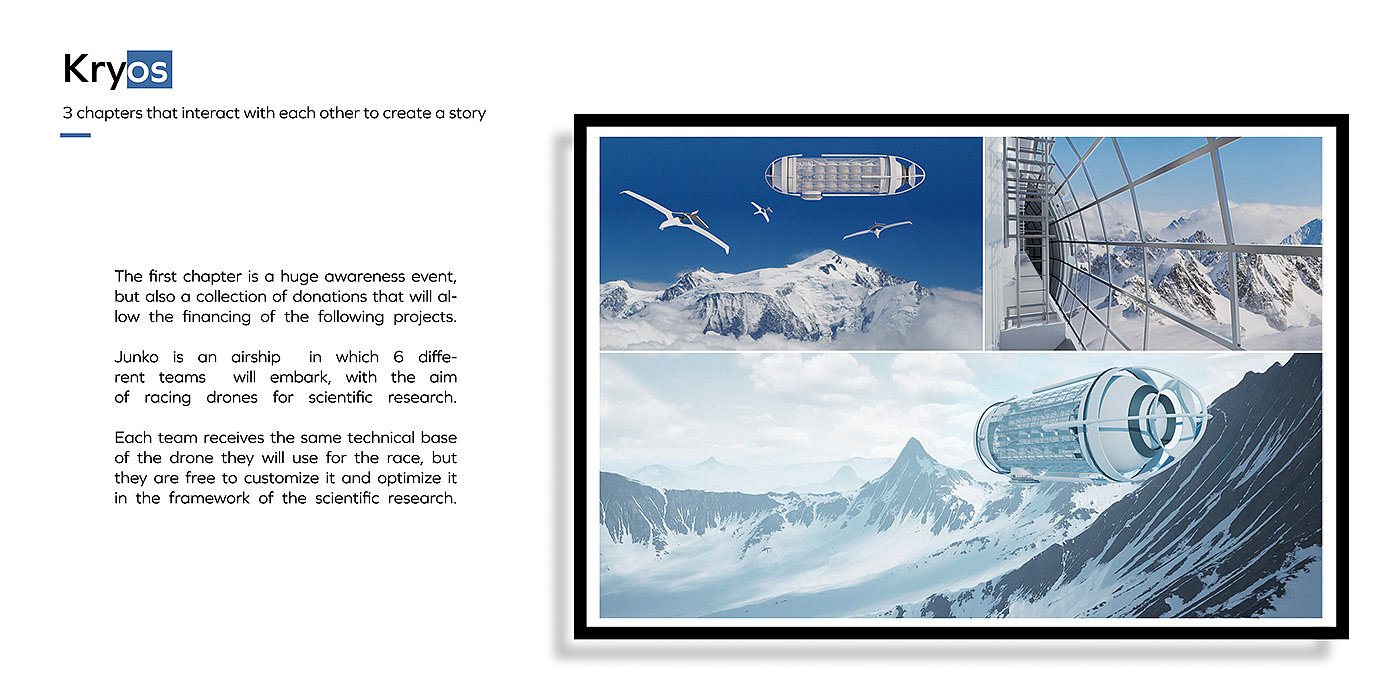 Kryos

3 chapters that interact with each other to create a story

The first chapter is a huge awareness event, but also a collection of donations that will allow the financing of the following projects.

Junko is an airship in which 6 different teams will embark, with the aim of racing drones for scientific research.

Each team receives the same technical base of the drone they will use for the race, but they are free to customize it and optimize it in the framework of the scientific research.